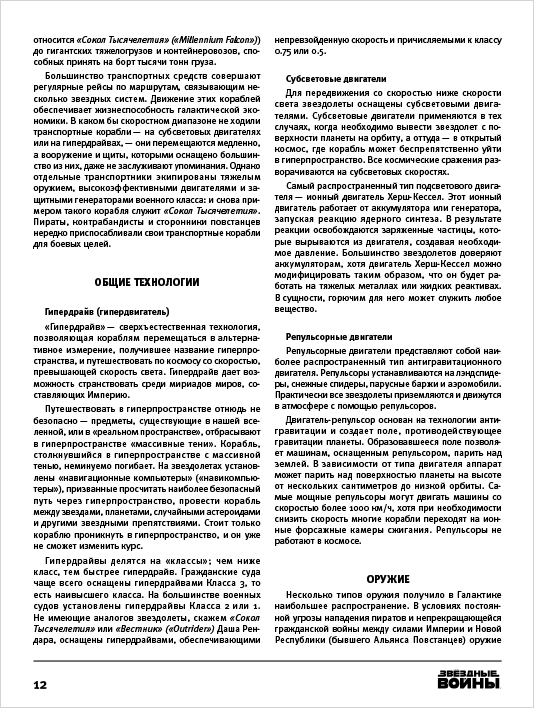 относится «Сокол Тысячелетия» («Millennium Falcon»)) до гигантских тяжелогрузов и контейнеровозов, способных принять на борт тысячи тонн груза.

Большинство транспортных средств совершают регулярные рейсы по маршрутам, связывающим несколько звездных систем. Движение этих кораблей обеспечивает жизнеспособность галактической экономики. В каком бы скоростном диапазоне не ходили транспортные корабли — на субсветовых двигателях или на гипердрайвах, — они перемещаются медленно, а вооружение и щиты, которыми оснащено большинство из них, даже не заслуживают упоминания. Однако отдельные транспортники экипированы тяжелым оружием, высокоэффективными двигателями и защитными генераторами военного класса: и снова примером такого корабля служит «Сокол Тысячелетия». Пираты, контрабандисты и сторонники повстанцев нередко приспосабливали свои транспортные корабли для боевых целей.

ОБЩИЕ ТЕХНОЛОГИИ

Гипердрайв (гипердвигатель)

«Гипердрайв» — сверхъестественная технология, позволяющая кораблям перемещаться в альтернативное измерение, получившее название гиперпространства, и путешествовать по космосу со скоростью, превышающей скорость света. Гипердрайв дает возможность странствовать среди мириадов миров, составляющих Империю.

Путешествовать в гиперпространстве отнюдь не безопасно — предметы, существующие в нашей вселенной, или в «реальном пространстве», отбрасывают в гиперпространстве «массивные тени». Корабль, столкнувшийся в гиперпространстве с массивной тенью, неминуемо погибает. На звездолетах установлены «навигационные компьютеры» («навикомпьютеры»), призванные просчитать наиболее безопасный путь через гиперпространство, провести корабль между звездами, планетами, случайными астероидами и другими звездными препятствиями. Стоит только кораблю проникнуть в гиперпространство, и он уже не сможет изменить курс.

Гипердрайвы делятся на «классы»; чем ниже класс, тем быстрее гипердрайв. Гражданские суда чаще всего оснащены гипердрайвами Класса 3, то есть наивысшего класса. На большинстве военных судов установлены гипердрайвы Класса 2 или 1. Не имеющие аналогов звездолеты, скажем «Сокол Тысячелетия» или «Вестник» («Outrider») Даша Рендара, оснащены гипердрайвами, обеспечивающими непревзойденную скорость и причисляемыми к классу 0.75 или 0.5.

Субсветовые двигатели

Для передвижения со скоростью ниже скорости света звездолеты оснащены субсветовыми двигателями. Субсветовые двигатели применяются в тех случаях, когда необходимо вывести звездолет с поверхности планеты на орбиту, а оттуда — в открытый космос, где корабль может беспрепятственно уйти в гиперпространство. Все космические сражения разворачиваются на субсветовых скоростях.

Самый распространенный тип подсветового двигателя — ионный двигатель Херш-Кессел. Этот ионный двигатель работает от аккумулятора или генератора, запуская реакцию ядерного синтеза. В результате реакции освобождаются заряженные частицы, которые вырываются из двигателя, создавая необходимое давление. Большинство звездолетов доверяют аккумуляторам, хотя двигатель Херш-Кессел можно модифицировать таким образом, что он будет работать на тяжелых металлах или жидких реактивах. В сущности, горючим для него может служить любое вещество.

Репульсорные двигатели

Репульсорные двигатели представляют собой наиболее распространенный тип антигравитационного двигателя. Репульсоры устанавливаются на лэндспидеры, снежные спидеры, парусные баржи и аэромобили. Практически все звездолеты приземляются и движутся в атмосфере с помощью репульсоров.

Двигатель-репульсор основан на технологии антигравитации и создает поле, противодействующее гравитации планеты. Образовавшееся поле позволяет машинам, оснащенным репульсором, парить над землей. В зависимости от типа двигателя аппарат может парить над поверхностью планеты на высоте от нескольких сантиметров до низкой орбиты. Самые мощные репульсоры могут двигать машины со скоростью более 1000 км/ч, хотя при необходимости снизить скорость многие корабли переходят на ионные форсажные камеры сжигания. Репульсоры не работают в космосе.

ОРУЖИЕ

Несколько типов оружия получило в Галактике наибольшее распространение. В условиях постоянной угрозы нападения пиратов и непрекращающейся гражданской войны между силами Империи и Новой Республики (бывшего Альянса Повстанцев) оружие

12

ЗВЕЗДНЫЕ ВОЙНЫ